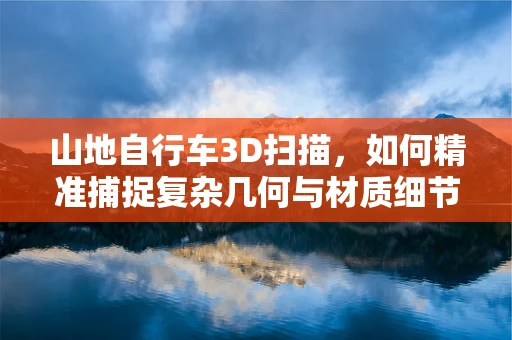 山地自行车3D扫描，如何精准捕捉复杂几何与材质细节